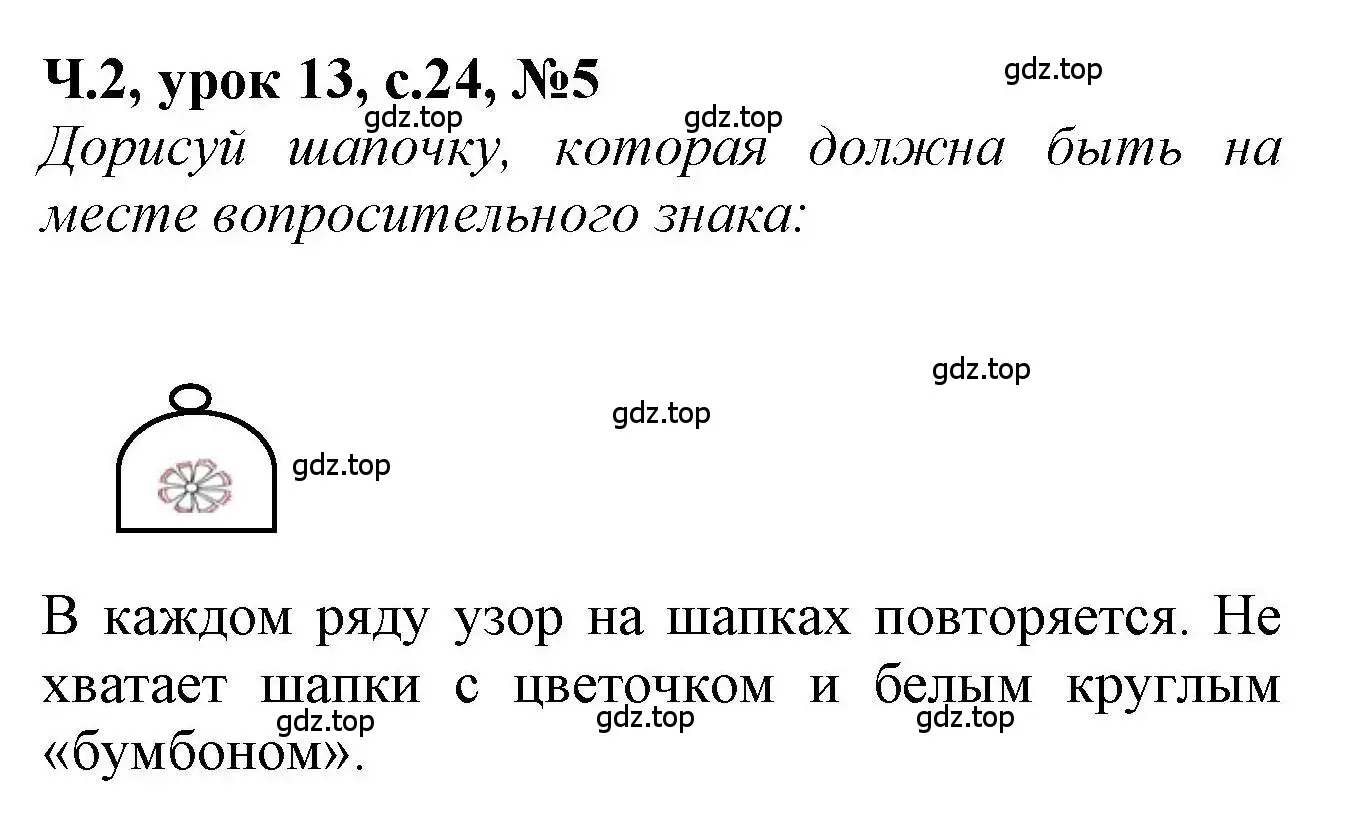 Ч.2, урок 13, с.24, №5

gdz.top

gdz.top

gdz.top

Дорисуй шапочку, которая должна быть на месте вопросительного знака:

gdz.top

gdz.top

gdz.top

В каждом ряду узор на шапках повторяется. Не хватает шапки с цветочком и белым круглым «бумбоном».

gdz.top

gdz.top

gdz.top